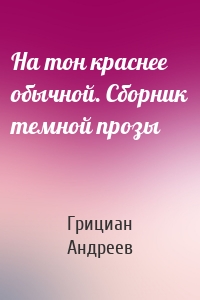 На тон краснее обычной. Сборник темной прозы

Грициан Андреев